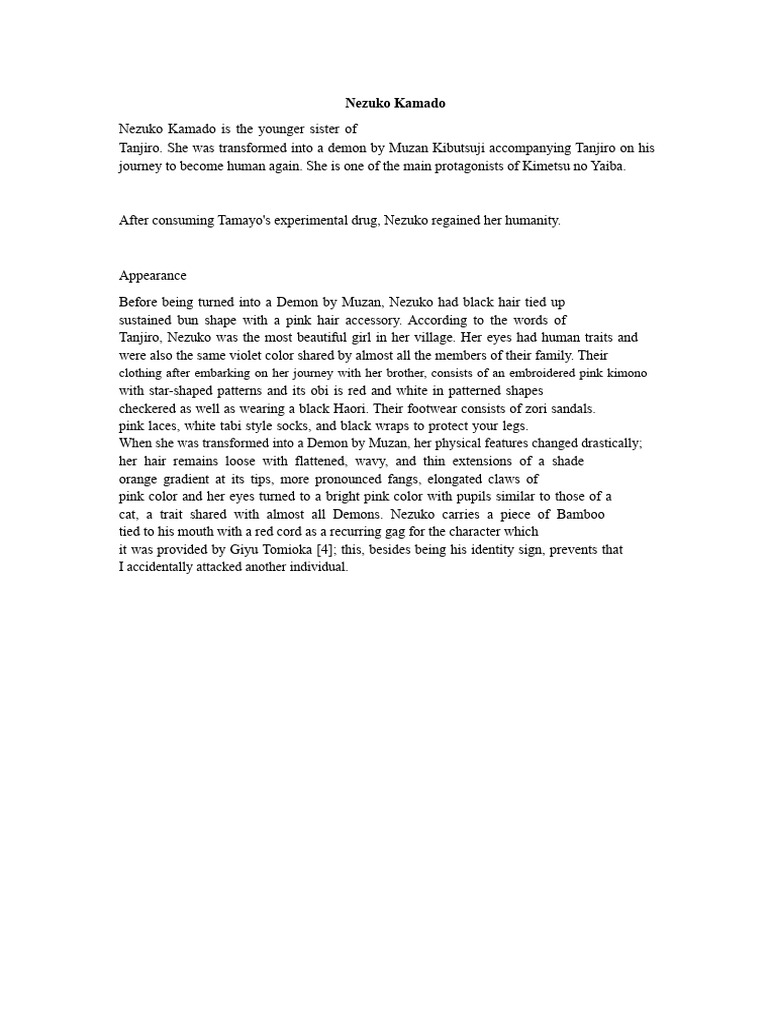 Nezuko Kamado

Nezuko Kamado is the younger sister of Tanjiro. She was transformed into a demon by Muzan Kibutsuji accompanying Tanjiro on his journey to become human again. She is one of the main protagonists of Kimetsu no Yaiba.

After consuming Tamayo's experimental drug, Nezuko regained her humanity.

Appearance

Before being turned into a Demon by Muzan, Nezuko had black hair tied up sustained bun shape with a pink hair accessory. According to the words of Tanjiro, Nezuko was the most beautiful girl in her village. Her eyes had human traits and were also the same violet color shared by almost all the members of their family. Their clothing after embarking on her journey with her brother, consists of an embroidered pink kimono with star-shaped patterns and its obi is red and white in patterned shapes checkered as well as wearing a black Haori. Their footwear consists of zori sandals. pink laces, white tabi style socks, and black wraps to protect your legs.
When she was transformed into a Demon by Muzan, her physical features changed drastically; her hair remains loose with flattened, wavy, and thin extensions of a shade orange gradient at its tips, more pronounced fangs, elongated claws of pink color and her eyes turned to a bright pink color with pupils similar to those of a cat, a trait shared with almost all Demons. Nezuko carries a piece of Bamboo tied to his mouth with a red cord as a recurring gag for the character which it was provided by Giyu Tomioka [4]; this, besides being his identity sign, prevents that I accidentally attacked another individual.